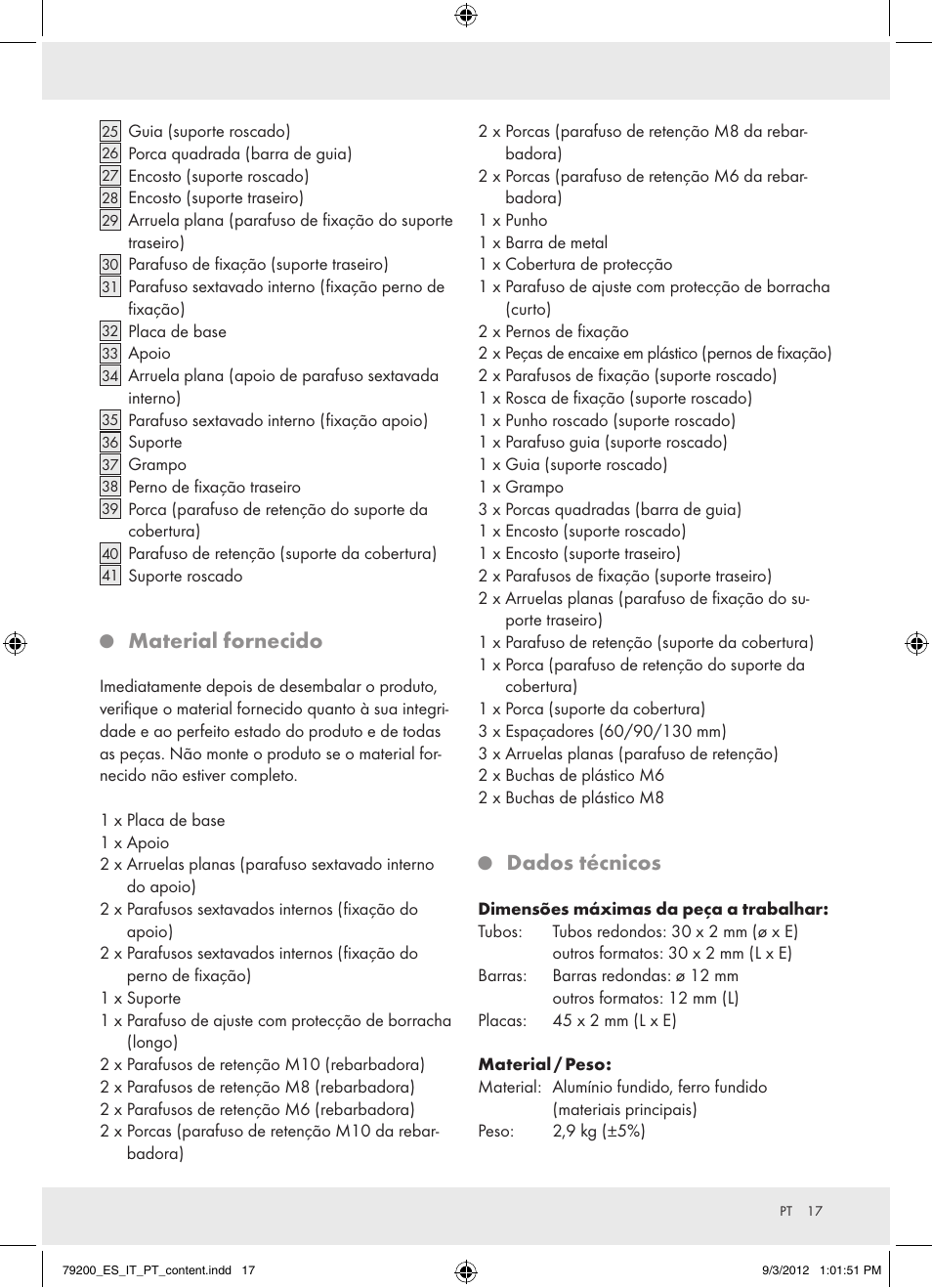 25 Guia (suporte roscado)
26 Porca quadrada (barra de guia)
27 Encosto (suporte roscado)
28 Encosto (suporte traseiro)
29 Arruela plana (parafuso de fixação do suporte traseiro)
30 Parafuso de fixação (suporte traseiro)
31 Parafuso sextavado interno (fixação perno de fixação)
32 Placa de base
33 Apoio
34 Arruela plana (apoio de parafuso sextavada interno)
35 Parafuso sextavado interno (fixação apoio)
36 Suporte
37 Grampo
38 Perno de fixação traseiro
39 Porca (parafuso de retenção do suporte da cobertura)
40 Parafuso de retenção (suporte da cobertura)
41 Suporte roscado

Material fornecido

Imediatamente depois de desembalar o produto, verifique o material fornecido quanto à sua integridade e ao perfeito estado do produto e de todas as peças. Não monte o produto se o material fornecido não estiver completo.

1 x Placa de base
1 x Apoio
2 x Arruelas planas (parafuso sextavado interno do apoio)
2 x Parafusos sextavados internos (fixação do apoio)
2 x Parafusos sextavados internos (fixação do perno de fixação)
1 x Suporte
1 x Parafuso de ajuste com protecção de borracha (longo)
2 x Parafusos de retenção M10 (rebarbadora)
2 x Parafusos de retenção M8 (rebarbadora)
2 x Parafusos de retenção M6 (rebarbadora)
2 x Porcas (parafuso de retenção M10 da rebarbadora)
2 x Porcas (parafuso de retenção M8 da rebarbadora)
2 x Porcas (parafuso de retenção M6 da rebarbadora)
1 x Punho
1 x Barra de metal
1 x Cobertura de protecção
1 x Parafuso de ajuste com protecção de borracha (curto)
2 x Pernos de fixação
2 x Peças de encaixe em plástico (pernos de fixação)
2 x Parafusos de fixação (suporte roscado)
1 x Rosca de fixação (suporte roscado)
1 x Punho roscado (suporte roscado)
1 x Parafuso guia (suporte roscado)
1 x Guia (suporte roscado)
1 x Grampo
3 x Porcas quadradas (barra de guia)
1 x Encosto (suporte roscado)
1 x Encosto (suporte traseiro)
2 x Parafusos de fixação (suporte traseiro)
2 x Arruelas planas (parafuso de fixação do suporte traseiro)
1 x Parafuso de retenção (suporte da cobertura)
1 x Porca (parafuso de retenção do suporte da cobertura)
1 x Porca (suporte da cobertura)
3 x Espaçadores (60/90/130 mm)
3 x Arruelas planas (parafuso de retenção)
2 x Buchas de plástico M6
2 x Buchas de plástico M8

Dados técnicos

Dimensões máximas da peça a trabalhar:
Tubos: Tubos redondos: 30 x 2 mm (ø x E)
outros formatos: 30 x 2 mm (L x E)
Barras: Barras redondas: ø 12 mm
outros formatos: 12 mm (L)
Placas: 45 x 2 mm (L x E)

Material / Peso:
Material: Alumínio fundido, ferro fundido (materiais principais)
Peso: 2,9 kg (±5%)

PT 17

79200_ES_IT_PT_content.indd 17 9/3/2012 1:01:51 PM